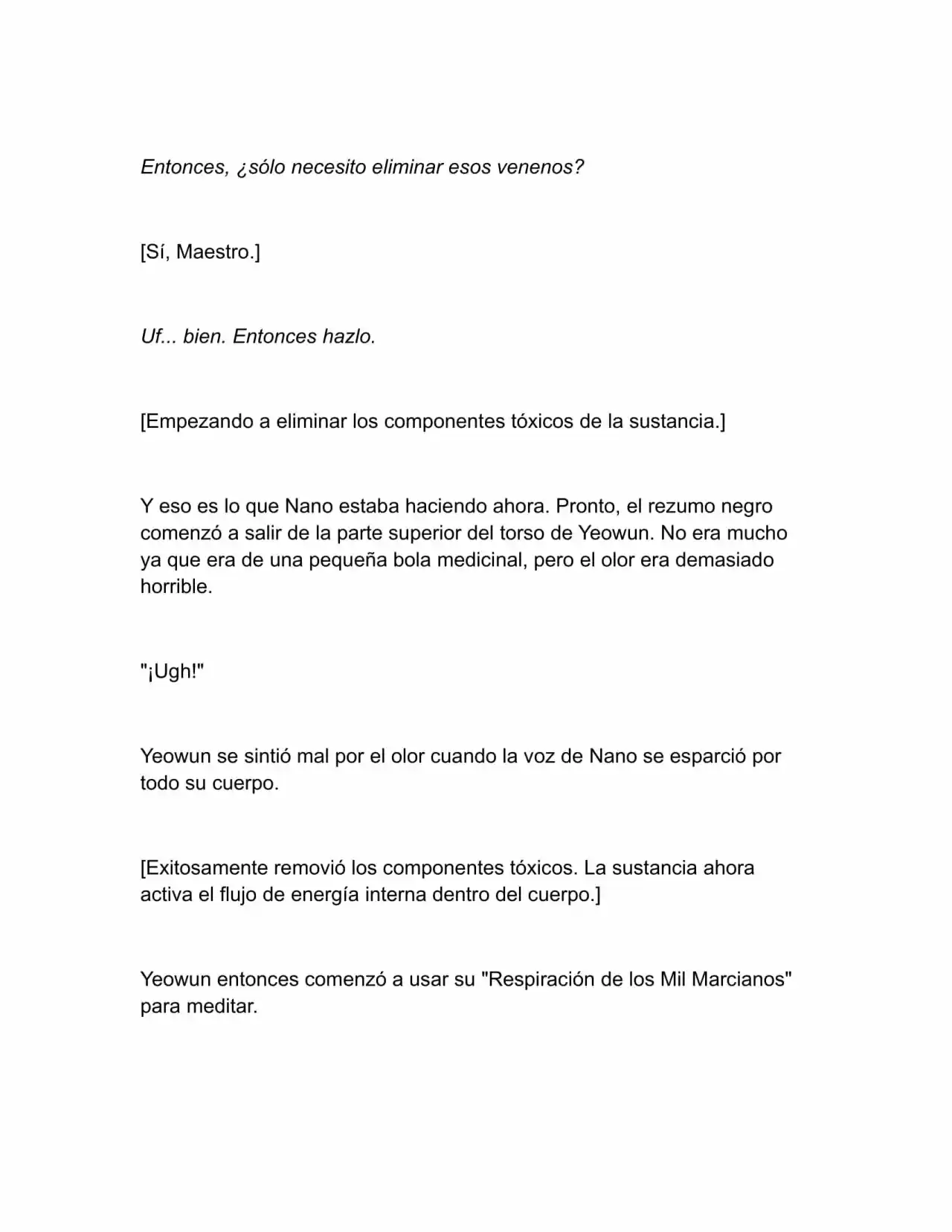 Entonces, ¿sólo necesito eliminar esos venenos?

[Sí, Maestro.]

Uf... bien. Entonces hazlo.

[Empezando a eliminar los componentes tóxicos de la sustancia.]

Y eso es lo que Nano estaba haciendo ahora. Pronto, el rezumo negro comenzó a salir de la parte superior del torso de Yeowun. No era mucho ya que era de una pequeña bola medicinal, pero el olor era demasiado horrible.

"¡Ugh!"

Yeowun se sintió mal por el olor cuando la voz de Nano se esparció por todo su cuerpo.

[Exitosamente removió los componentes tóxicos. La sustancia ahora activa el flujo de energía interna dentro del cuerpo.]

Yeowun entonces comenzó a usar su "Respiración de los Mil Marcianos" para meditar.